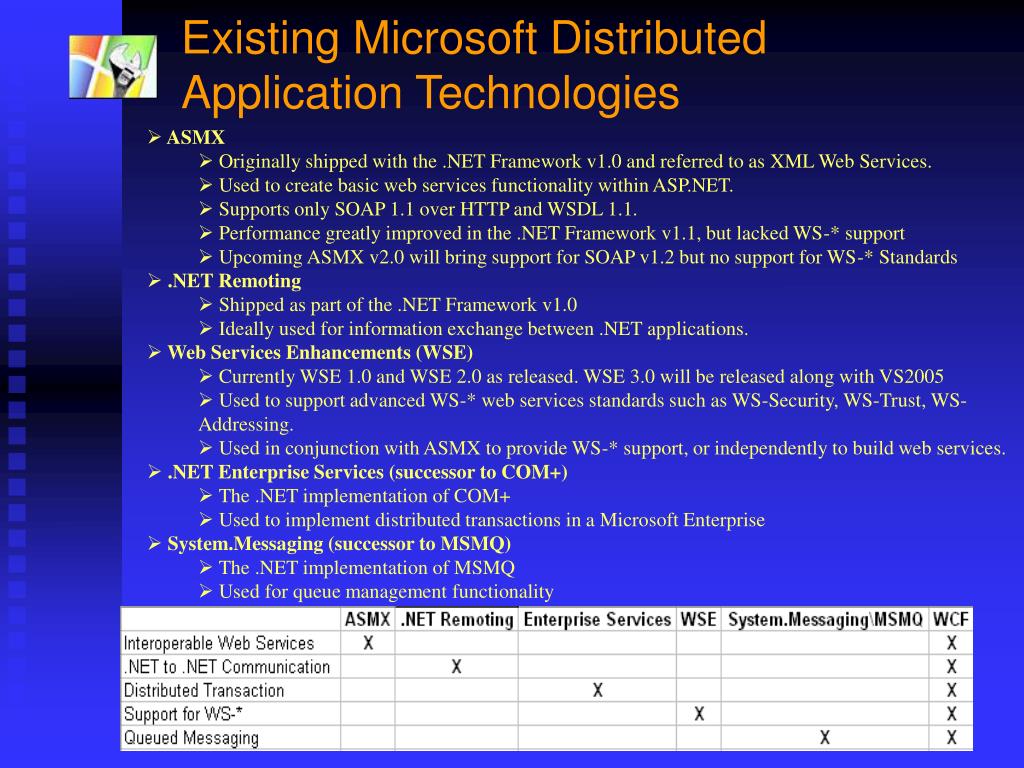 Existing Microsoft Distributed Application Technologies

➢ ASMX
➢ Originally shipped with the .NET Framework v1.0 and referred to as XML Web Services.
➢ Used to create basic web services functionality within ASP.NET.
➢ Supports only SOAP 1.1 over HTTP and WSDL 1.1.
➢ Performance greatly improved in the .NET Framework v1.1, but lacked WS-* support
➢ Upcoming ASMX v2.0 will bring support for SOAP v1.2 but no support for WS-* Standards
➢ .NET Remoting
➢ Shipped as part of the .NET Framework v1.0
➢ Ideally used for information exchange between .NET applications.
➢ Web Services Enhancements (WSE)
➢ Currently WSE 1.0 and WSE 2.0 as released. WSE 3.0 will be released along with VS2005
➢ Used to support advanced WS-* web services standards such as WS-Security, WS-Trust, WS-Addressing.
➢ Used in conjunction with ASMX to provide WS-* support, or independently to build web services.
➢ .NET Enterprise Services (successor to COM+)
➢ The .NET implementation of COM+
➢ Used to implement distributed transactions in a Microsoft Enterprise
➢ System.Messaging (successor to MSMQ)
➢ The .NET implementation of MSMQ
➢ Used for queue management functionality

| | ASMX | .NET Remoting | Enterprise Services | WSE | System.Messaging\MSMQ | WCF |
|---|---|---|---|---|---|---|
| Interoperable Web Services | X | | | | | X |
| .NET to .NET Communication | | X | | | | X |
| Distributed Transaction | | | X | | | X |
| Support for WS-* | | | | X | | X |
| Queued Messaging | | | | | X | X |